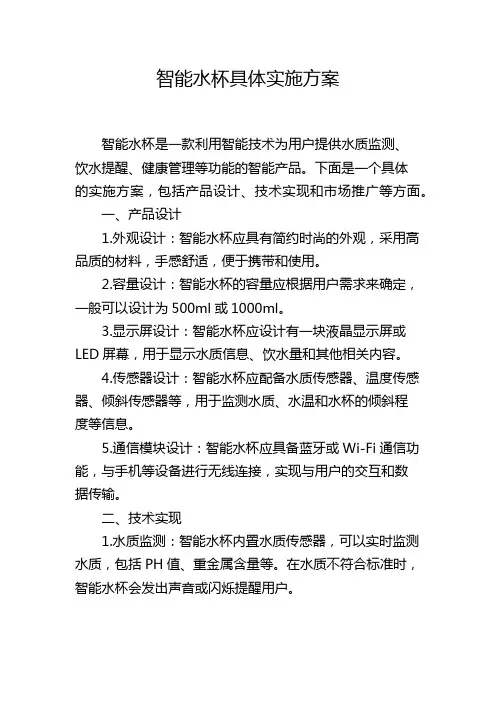 智能水杯具体实施方案

智能水杯是一款利用智能技术为用户提供水质监测、饮水提醒、健康管理等功能的智能产品。下面是一个具体的实施方案，包括产品设计、技术实现和市场推广等方面。

一、产品设计

1.外观设计：智能水杯应具有简约时尚的外观，采用高品质的材料，手感舒适，便于携带和使用。

2.容量设计：智能水杯的容量应根据用户需求来确定，一般可以设计为 500ml 或 1000ml。

3.显示屏设计：智能水杯应设计有一块液晶显示屏或 LED 屏幕，用于显示水质信息、饮水量和其他相关内容。

4.传感器设计：智能水杯应配备水质传感器、温度传感器、倾斜传感器等，用于监测水质、水温和水杯的倾斜程度等信息。

5.通信模块设计：智能水杯应具备蓝牙或 Wi-Fi 通信功能，与手机等设备进行无线连接，实现与用户的交互和数据传输。

二、技术实现

1.水质监测：智能水杯内置水质传感器，可以实时监测水质，包括 PH 值、重金属含量等。在水质不符合标准时，智能水杯会发出声音或闪烁提醒用户。